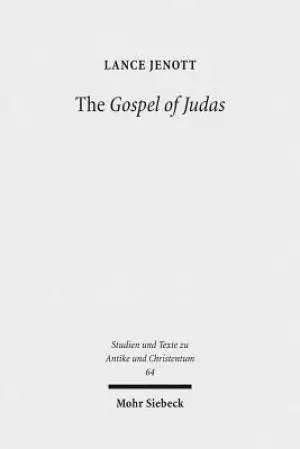 LANCE JENOTT

The Gospel of Judas

Studien und Texte zu Antike und Christentum 64

Mohr Siebeck